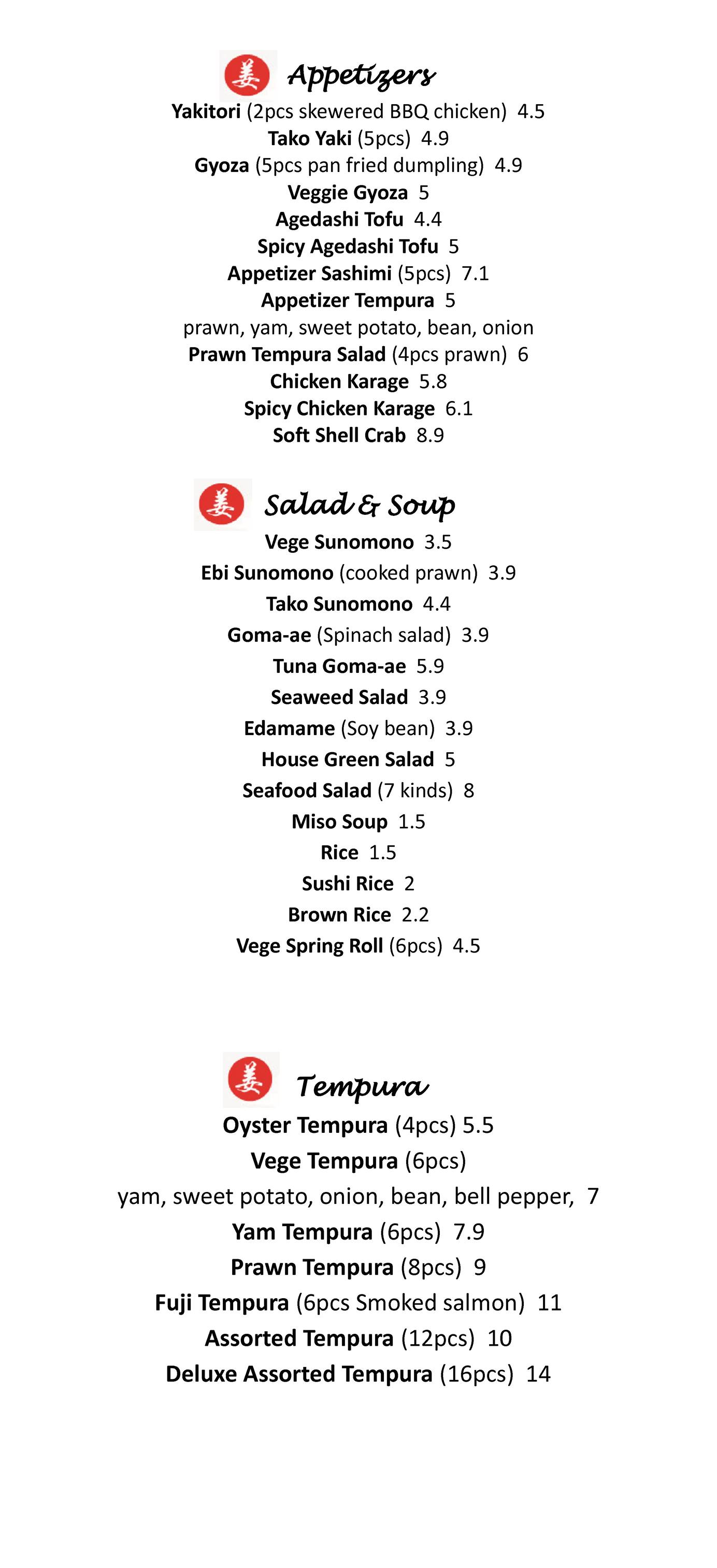 姜 Appetizers
Yakitori (2pcs skewered BBQ chicken) 4.5
Tako Yaki (5pcs) 4.9
Gyoza (5pcs pan fried dumpling) 4.9
Veggie Gyoza 5
Agedashi Tofu 4.4
Spicy Agedashi Tofu 5
Appetizer Sashimi (5pcs) 7.1
Appetizer Tempura 5
prawn, yam, sweet potato, bean, onion
Prawn Tempura Salad (4pcs prawn) 6
Chicken Karage 5.8
Spicy Chicken Karage 6.1
Soft Shell Crab 8.9

姜 Salad & Soup
Vege Sunomono 3.5
Ebi Sunomono (cooked prawn) 3.9
Tako Sunomono 4.4
Goma-ae (Spinach salad) 3.9
Tuna Goma-ae 5.9
Seaweed Salad 3.9
Edamame (Soy bean) 3.9
House Green Salad 5
Seafood Salad (7 kinds) 8
Miso Soup 1.5
Rice 1.5
Sushi Rice 2
Brown Rice 2.2
Vege Spring Roll (6pcs) 4.5

姜 Tempura
Oyster Tempura (4pcs) 5.5
Vege Tempura (6pcs)
yam, sweet potato, onion, bean, bell pepper, 7
Yam Tempura (6pcs) 7.9
Prawn Tempura (8pcs) 9
Fuji Tempura (6pcs Smoked salmon) 11
Assorted Tempura (12pcs) 10
Deluxe Assorted Tempura (16pcs) 14